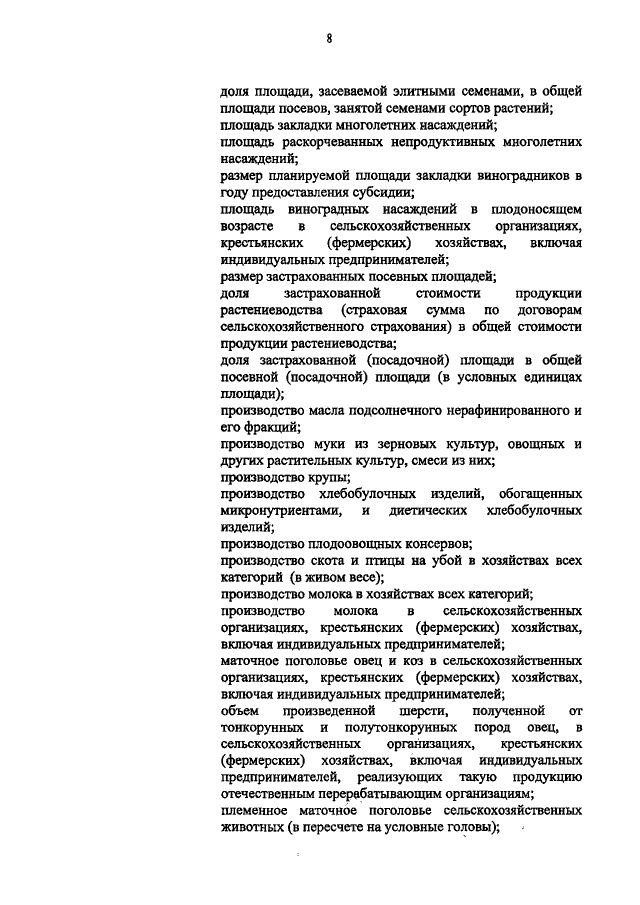 8

доля площади, засеваемой элитными семенами, в общей площади посевов, занятой семенами сортов растений;
площадь закладки многолетних насаждений;
площадь раскорчеванных непродуктивных многолетних насаждений;
размер планируемой площади закладки виноградников в году предоставления субсидии;
площадь виноградных насаждений в плодоносящем возрасте в сельскохозяйственных организациях, крестьянских (фермерских) хозяйствах, включая индивидуальных предпринимателей;
размер застрахованных посевных площадей;
доля застрахованной стоимости продукции растениеводства (страховая сумма по договорам сельскохозяйственного страхования) в общей стоимости продукции растениеводства;
доля застрахованной (посадочной) площади в общей посевной (посадочной) площади (в условных единицах площади);
производство масла подсолнечного нерафинированного и его фракций;
производство муки из зерновых культур, овощных и других растительных культур, смеси из них;
производство крупы;
производство хлебобулочных изделий, обогащенных микронутриентами, и диетических хлебобулочных изделий;
производство плодоовощных консервов;
производство скота и птицы на убой в хозяйствах всех категорий (в живом весе);
производство молока в хозяйствах всех категорий;
производство молока в сельскохозяйственных организациях, крестьянских (фермерских) хозяйствах, включая индивидуальных предпринимателей;
маточное поголовье овец и коз в сельскохозяйственных организациях, крестьянских (фермерских) хозяйствах, включая индивидуальных предпринимателей;
объем произведенной шерсти, полученной от тонкорунных и полутонкорунных пород овец, в сельскохозяйственных организациях, крестьянских (фермерских) хозяйствах, включая индивидуальных предпринимателей, реализующих такую продукцию отечественным перерабатывающим организациям;
племенное маточное поголовье сельскохозяйственных животных (в пересчете на условные головы);